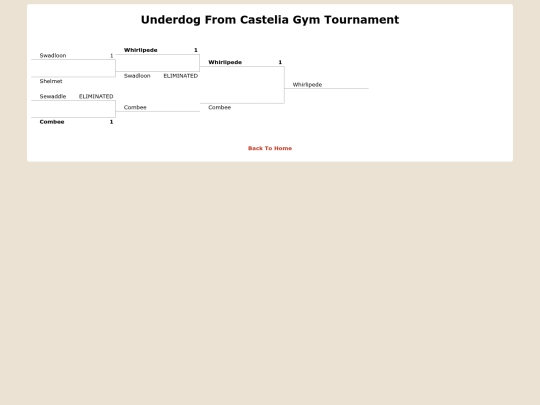 Underdog From Castelia Gym Tournament

Swadloon 1

Shelmet

Sewaddle ELIMINATED

Combee 1

Whirlipede 1

Swadloon ELIMINATED

Combee

Whirlipede 1

Combee

Whirlipede

Back To Home